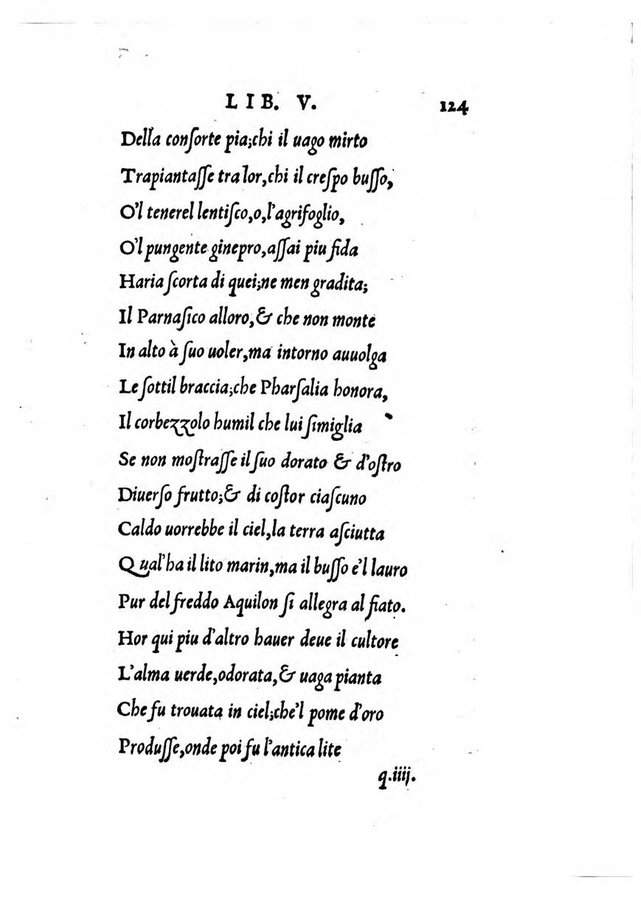 LIB. V. 124

Della consorte pia;chi il uago mirto
Trapiantasse tra lor,chi il crespo busso,
O'l tenerel lentisco,o,l'agrifoglio,
O'l pungente ginepro,assai piu fida
Haria scorta di quei;ne men gradita;
Il Parnasico alloro,& che non monte
In alto à suo uoler,ma intorno auuolga
Le sottil braccia;che Pharsalia honora,
Il corbezzolo humil che lui simiglia
Se non mostrasse il suo dorato & d'ostro
Diuerso frutto;& di costor ciascuno
Caldo uorrebbe il ciel,la terra asciutta
Qual'ha il lito marin,ma il busso e'l lauro
Pur del freddo Aquilon si allegra al fiato.
Hor qui piu d'altro hauer deue il cultore
L'alma uerde,odorata,& uaga pianta
Che fu trouata in ciel;che'l pome d'oro
Produsse,onde poi fu l'antica lite

q.iiij.